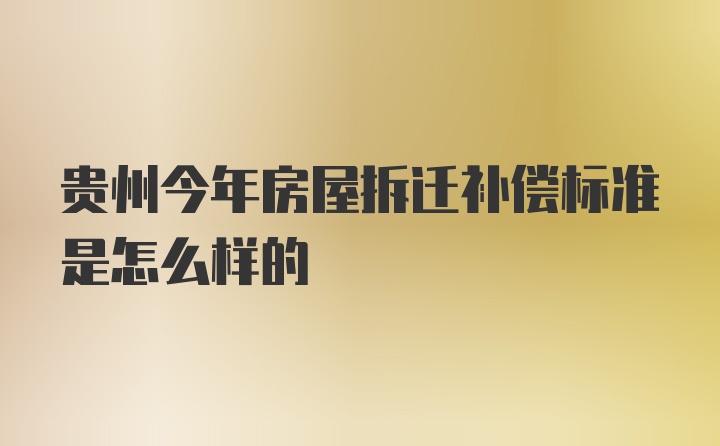 贵州今年房屋拆迁补偿标准是怎么样的